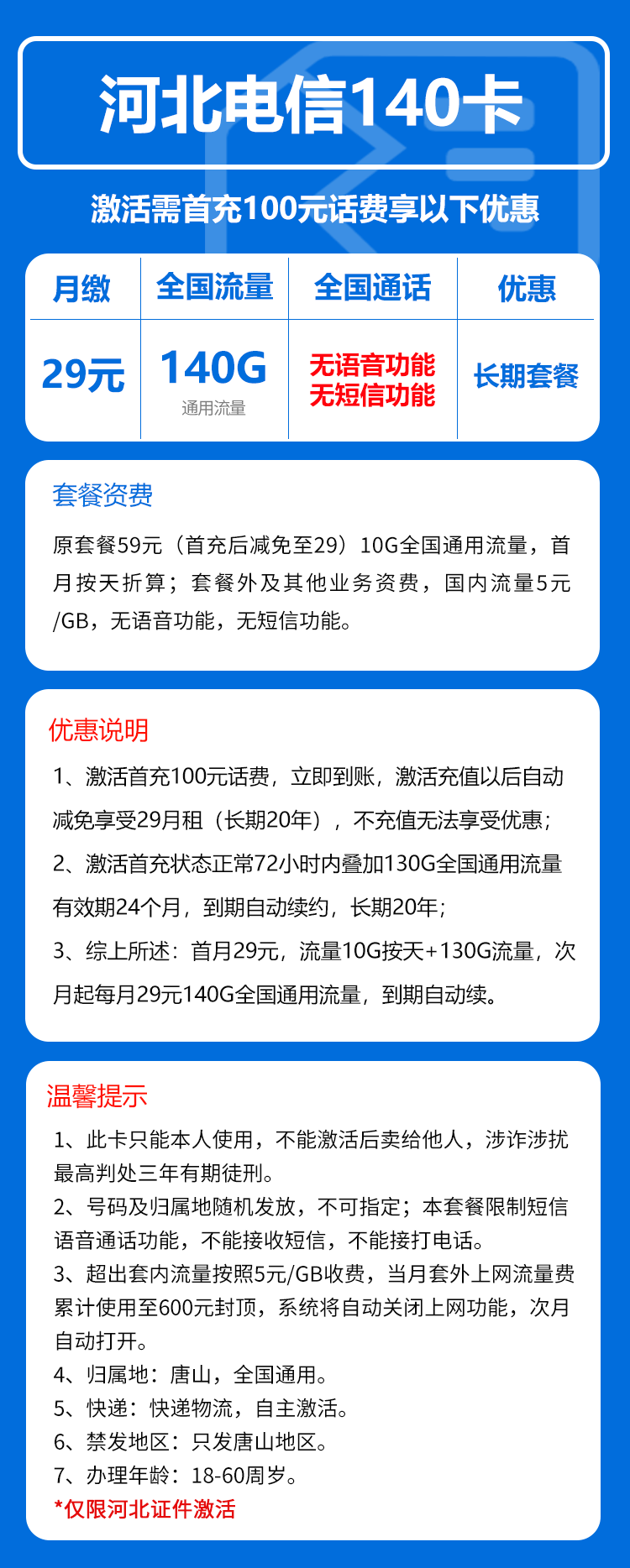 河北电信140卡

激活需首充100元话费享以下优惠

| 月缴 | 全国流量 | 全国通话 | 优惠 |
|---|---|---|---|
| 29元 | 140G 通用流量 | 无语音功能 无短信功能 | 长期套餐 |

套餐资费

原套餐59元（首充后减免至29）10G全国通用流量，首月按天折算；套餐外及其他业务资费，国内流量5元/GB，无语音功能，无短信功能。

优惠说明

1、激活首充100元话费，立即到账，激活充值以后自动减免享受29月租（长期20年），不充值无法享受优惠；

2、激活首充状态正常72小时内叠加130G全国通用流量有效期24个月，到期自动续约，长期20年；

3、综上所述：首月29元，流量10G按天+130G流量，次月起每月29元140G全国通用流量，到期自动续。

温馨提示

1、此卡只能本人使用，不能激活后卖给他人，涉诈涉扰最高判处三年有期徒刑。

2、号码及归属地随机发放，不可指定；本套餐限制短信语音通话功能，不能接收短信，不能接打电话。

3、超出套内流量按照5元/GB收费，当月套外上网流量费累计使用至600元封顶，系统将自动关闭上网功能，次月自动打开。

4、归属地：唐山，全国通用。

5、快递：快递物流，自主激活。

6、禁发地区：只发唐山地区。

7、办理年龄：18-60周岁。

*仅限河北证件激活